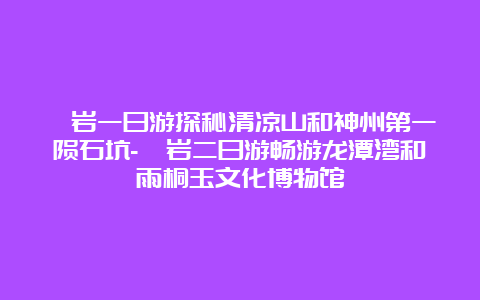 岩一日游探秘清凉山和神州第一陨石坑- 岩二日游畅游龙潭湾和雨桐玉文化博物馆